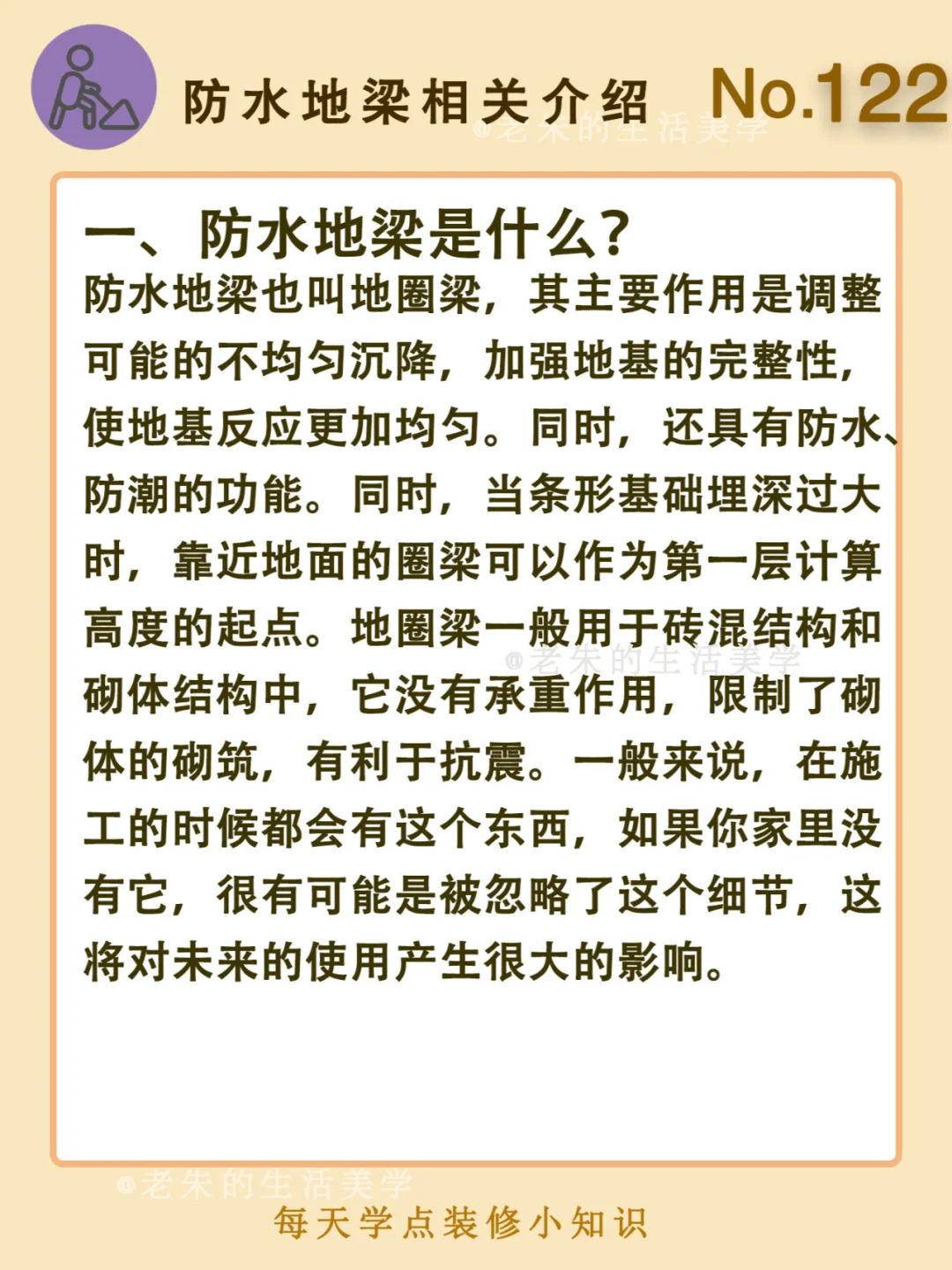 防水地梁相关介绍 No.122

@老朱的生活美学

一、防水地梁是什么?

防水地梁也叫地圈梁，其主要作用是调整可能的不均匀沉降，加强地基的完整性，使地基反应更加均匀。同时，还具有防水、防潮的功能。同时，当条形基础埋深过大时，靠近地面的圈梁可以作为第一层计算高度的起点。地圈梁一般用于砖混结构和砌体结构中，它没有承重作用，限制了砌体的砌筑，有利于抗震。一般来说，在施工的时候都会有这个东西，如果你家里没有它，很有可能是被忽略了这个细节，这将对未来的使用产生很大的影响。

@老朱的生活美学

@老朱的生活美学

每天学点装修小知识